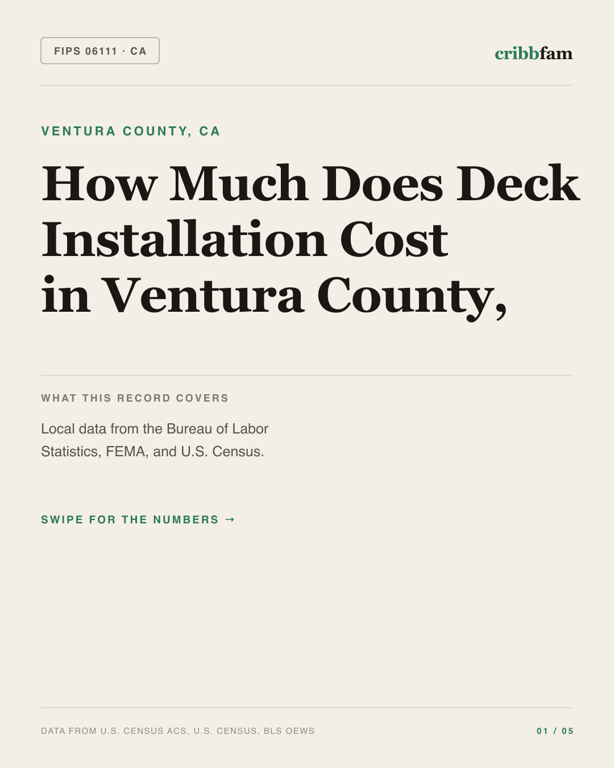 FIPS 06111 · CA

cribbfam

VENTURA COUNTY, CA

How Much Does Deck Installation Cost in Ventura County,

WHAT THIS RECORD COVERS

Local data from the Bureau of Labor Statistics, FEMA, and U.S. Census.

SWIPE FOR THE NUMBERS →

DATA FROM U.S. CENSUS ACS, U.S. CENSUS, BLS OEWS

01 / 05